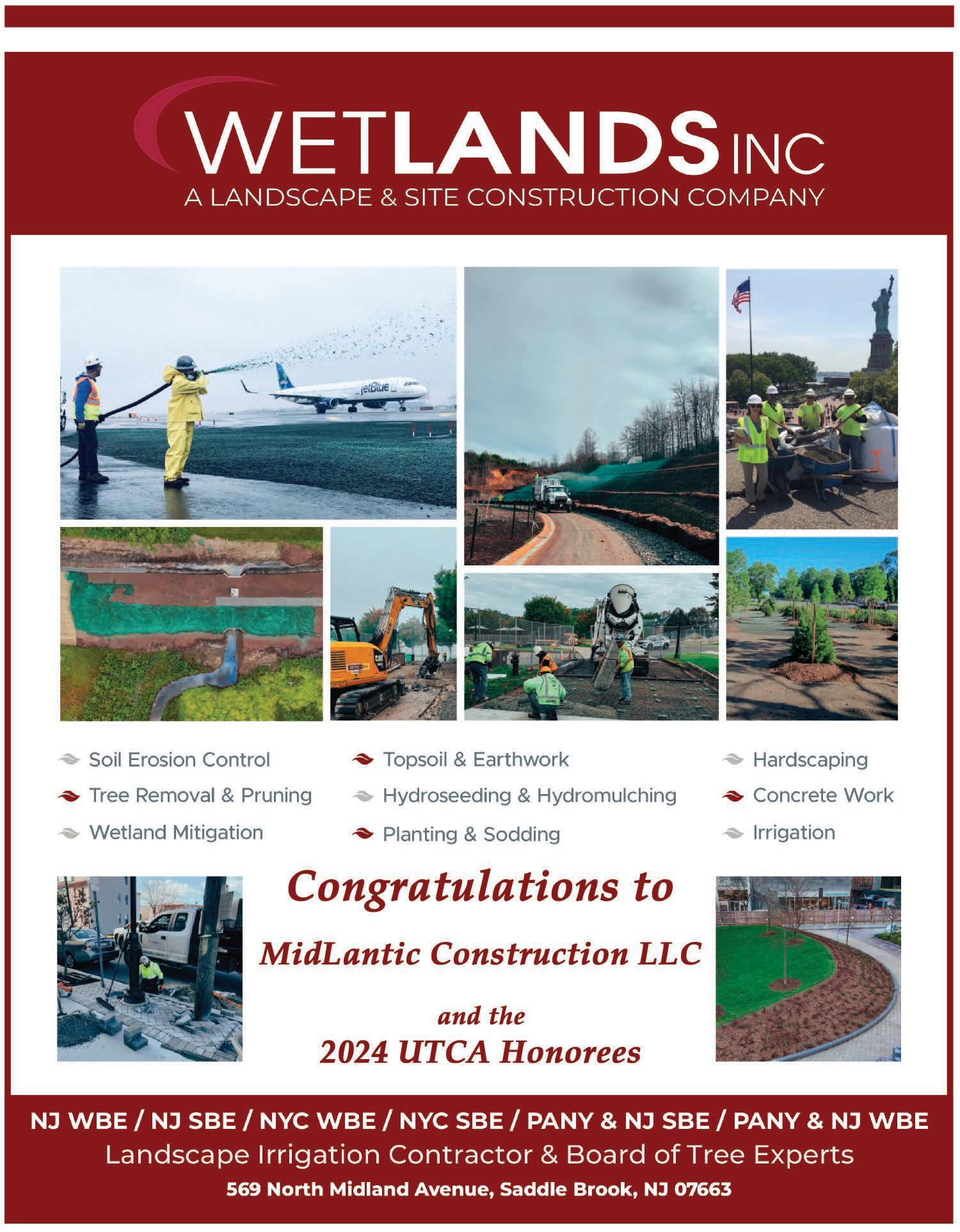 WETLANDS INC
A LANDSCAPE & SITE CONSTRUCTION COMPANY

Soil Erosion Control
Tree Removal & Pruning
Wetland Mitigation

Topsoil & Earthwork
Hydroseeding & Hydromulching
Planting & Sodding

Hardscaping
Concrete Work
Irrigation

Congratulations to

MidLantic Construction LLC

and the
2024 UTCA Honorees

NJ WBE / NJ SBE / NYC WBE / NYC SBE / PANY & NJ SBE / PANY & NJ WBE
Landscape Irrigation Contractor & Board of Tree Experts
569 North Midland Avenue, Saddle Brook, NJ 07663